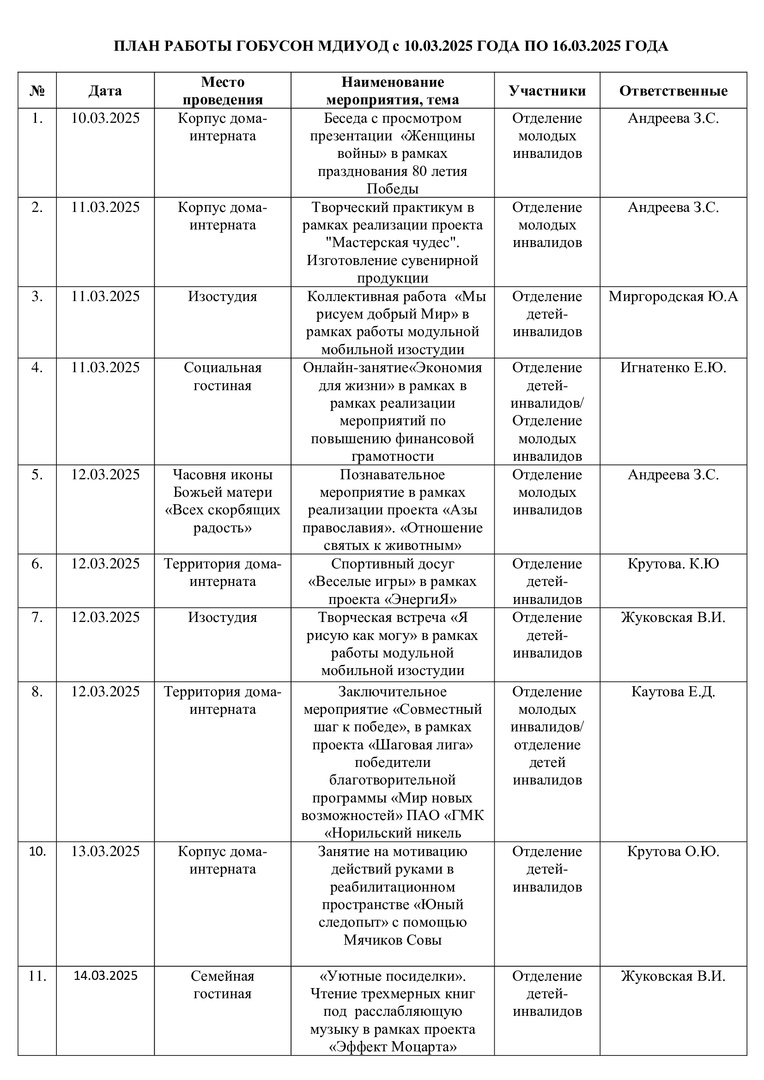 ПЛАН РАБОТЫ ГОБУСОН МДИУОД с 10.03.2025 ГОДА ПО 16.03.2025 ГОДА

| № | Дата | Место проведения | Наименование мероприятия, тема | Участники | Ответственные |
|---|---|---|---|---|---|
| 1. | 10.03.2025 | Корпус дома-интерната | Беседа с просмотром презентации «Женщины войны» в рамках празднования 80 летия Победы | Отделение молодых инвалидов | Андреева З.С. |
| 2. | 11.03.2025 | Корпус дома-интерната | Творческий практикум в рамках реализации проекта "Мастерская чудес". Изготовление сувенирной продукции | Отделение молодых инвалидов | Андреева З.С. |
| 3. | 11.03.2025 | Изостудия | Коллективная работа «Мы рисуем добрый Мир» в рамках работы модульной мобильной изостудии | Отделение детей-инвалидов | Миргородская Ю.А |
| 4. | 11.03.2025 | Социальная гостиная | Онлайн-занятие«Экономия для жизни» в рамках в рамках реализации мероприятий по повышению финансовой грамотности | Отделение детей-инвалидов/ Отделение молодых инвалидов | Игнатенко Е.Ю. |
| 5. | 12.03.2025 | Часовня иконы Божьей матери «Всех скорбящих радость» | Познавательное мероприятие в рамках реализации проекта «Азы православия». «Отношение святых к животным» | Отделение молодых инвалидов | Андреева З.С. |
| 6. | 12.03.2025 | Территория дома-интерната | Спортивный досуг «Веселые игры» в рамках проекта «ЭнергиЯ» | Отделение детей-инвалидов | Крутова. К.Ю |
| 7. | 12.03.2025 | Изостудия | Творческая встреча «Я рисую как могу» в рамках работы модульной мобильной изостудии | Отделение детей-инвалидов | Жуковская В.И. |
| 8. | 12.03.2025 | Территория дома-интерната | Заключительное мероприятие «Совместный шаг к победе», в рамках проекта «Шаговая лига» победители благотворительной программы «Мир новых возможностей» ПАО «ГМК «Норильский никель | Отделение молодых инвалидов/ отделение детей инвалидов | Каутова Е.Д. |
| 10. | 13.03.2025 | Корпус дома-интерната | Занятие на мотивацию действий руками в реабилитационном пространстве «Юный следопыт» с помощью Мячиков Совы | Отделение детей-инвалидов | Крутова О.Ю. |
| 11. | 14.03.2025 | Семейная гостиная | «Уютные посиделки». Чтение трехмерных книг под расслабляющую музыку в рамках проекта «Эффект Моцарта» | Отделение детей-инвалидов | Жуковская В.И. |